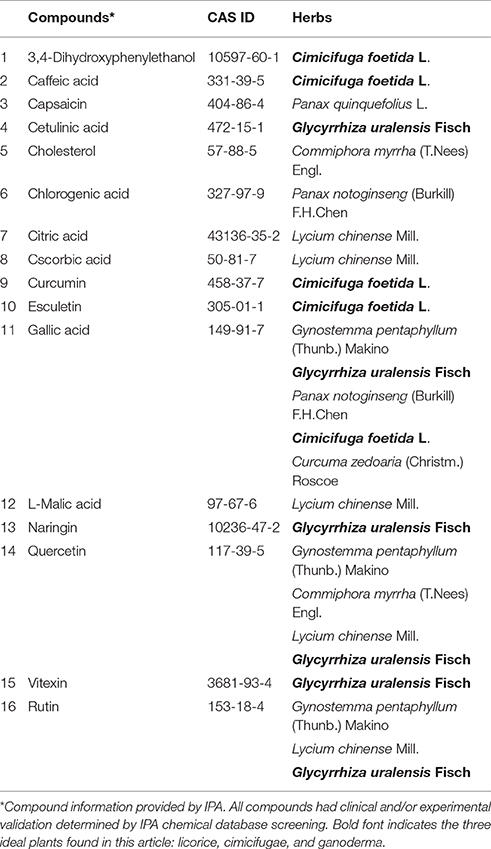 |  | Compounds* | CAS ID | Herbs |
|---|---|---|---|
| 1 | 3,4-Dihydroxyphenylethanol | 10597-60-1 | Cimicifuga foetida L. |
| 2 | Caffeic acid | 331-39-5 | Cimicifuga foetida L. |
| 3 | Capsaicin | 404-86-4 | Panax quinquefolius L. |
| 4 | Cetulinic acid | 472-15-1 | Glycyrrhiza uralensis Fisch |
| 5 | Cholesterol | 57-88-5 | Commiphora myrrha (T.Nees) Engl. |
| 6 | Chlorogenic acid | 327-97-9 | Panax notoginseng (Burkill) F.H.Chen |
| 7 | Citric acid | 43136-35-2 | Lycium chinense Mill. |
| 8 | Cscorbic acid | 50-81-7 | Lycium chinense Mill. |
| 9 | Curcumin | 458-37-7 | Cimicifuga foetida L. |
| 10 | Esculetin | 305-01-1 | Cimicifuga foetida L. |
| 11 | Gallic acid | 149-91-7 | Gynostemma pentaphyllum (Thunb.) Makino |
|  |  |  | Glycyrrhiza uralensis Fisch |
|  |  |  | Panax notoginseng (Burkill) F.H.Chen |
|  |  |  | Cimicifuga foetida L. |
|  |  |  | Curcuma zedoaria (Christm.) Roscoe |
| 12 | L-Malic acid | 97-67-6 | Lycium chinense Mill. |
| 13 | Naringin | 10236-47-2 | Glycyrrhiza uralensis Fisch |
| 14 | Quercetin | 117-39-5 | Gynostemma pentaphyllum (Thunb.) Makino |
|  |  |  | Commiphora myrrha (T.Nees) Engl. |
|  |  |  | Lycium chinense Mill. |
|  |  |  | Glycyrrhiza uralensis Fisch |
| 15 | Vitexin | 3681-93-4 | Glycyrrhiza uralensis Fisch |
| 16 | Rutin | 153-18-4 | Gynostemma pentaphyllum (Thunb.) Makino |
|  |  |  | Lycium chinense Mill. |
|  |  |  | Glycyrrhiza uralensis Fisch |

*Compound information provided by IPA. All compounds had clinical and/or experimental validation determined by IPA chemical database screening. Bold font indicates the three ideal plants found in this article: licorice, cimicifugae, and ganoderma.